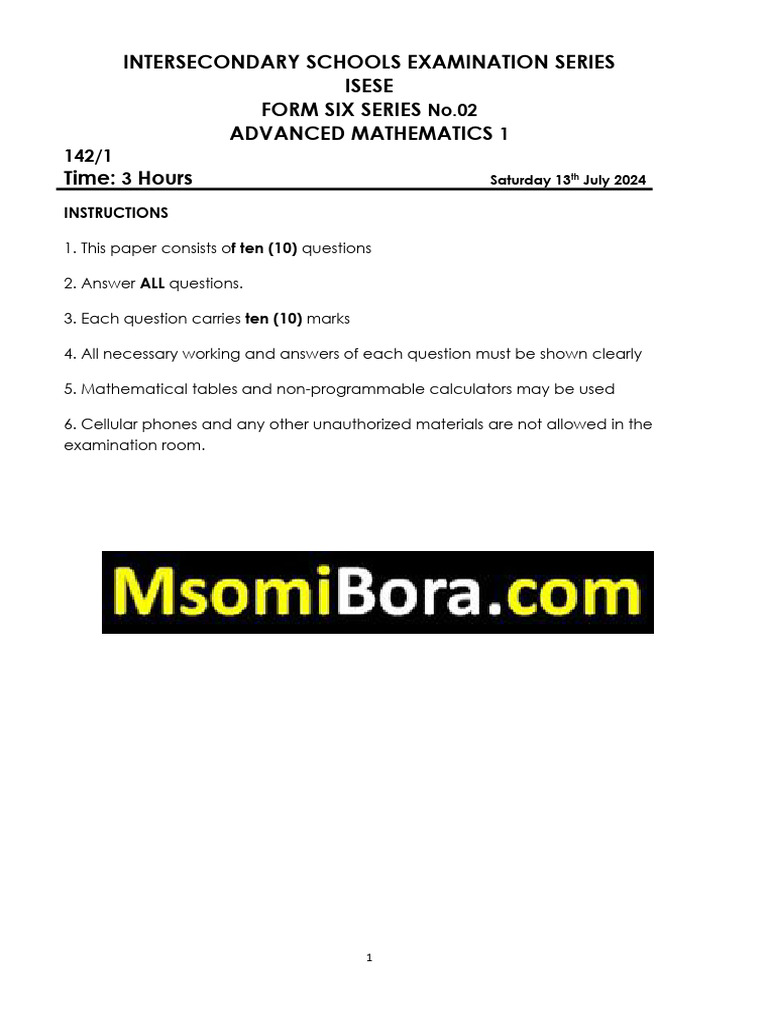 INTERSECONDARY SCHOOLS EXAMINATION SERIES
ISESE
FORM SIX SERIES No.02
ADVANCED MATHEMATICS 1

142/1
Time: 3 Hours

Saturday 13th July 2024

INSTRUCTIONS

1. This paper consists of ten (10) questions

2. Answer ALL questions.

3. Each question carries ten (10) marks

4. All necessary working and answers of each question must be shown clearly

5. Mathematical tables and non-programmable calculators may be used

6. Cellular phones and any other unauthorized materials are not allowed in the examination room.

MsomiBora.com

1